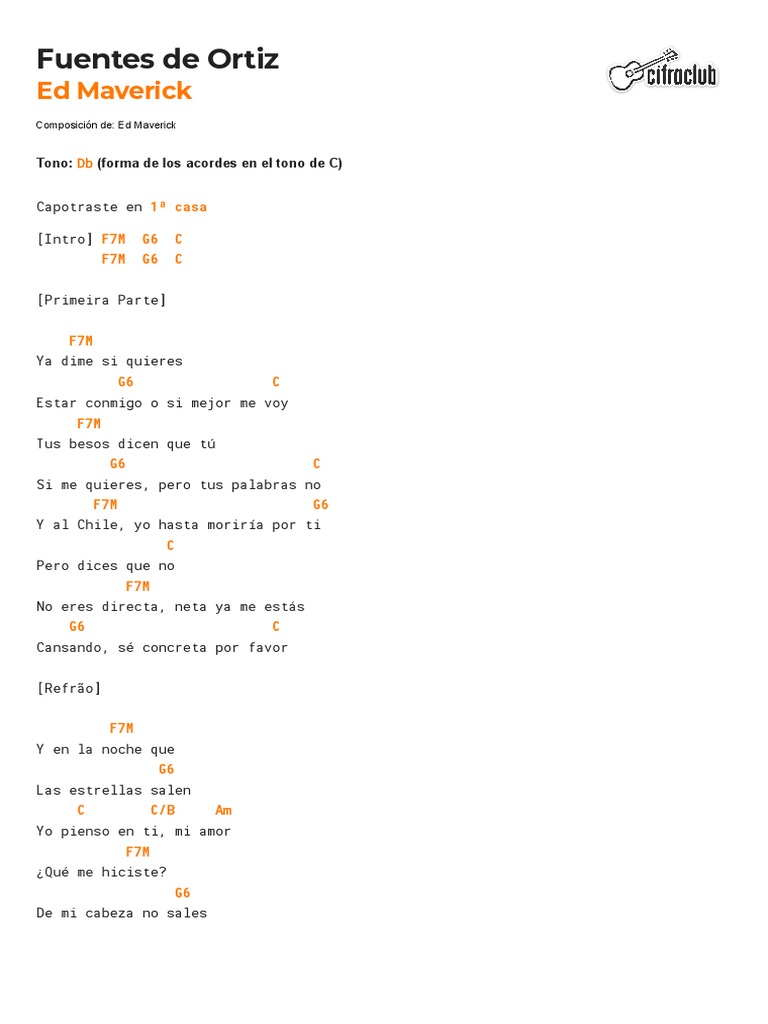 Fuentes de Ortiz
Ed Maverick

cifraclub

Composición de: Ed Maverick

Tono: Db (forma de los acordes en el tono de C)

Capotraste en 1ª casa

[Intro] F7M G6 C
F7M G6 C

[Primeira Parte]

F7M
Ya dime si quieres
G6 C
Estar conmigo o si mejor me voy
F7M
Tus besos dicen que tú
G6 C
Si me quieres, pero tus palabras no
F7M G6
Y al Chile, yo hasta moriría por ti
C
Pero dices que no
F7M
No eres directa, neta ya me estás
G6 C
Cansando, sé concreta por favor

[Refrão]

F7M
Y en la noche que
G6
Las estrellas salen
C C/B Am
Yo pienso en ti, mi amor
F7M
¿Qué me hiciste?
G6
De mi cabeza no sales